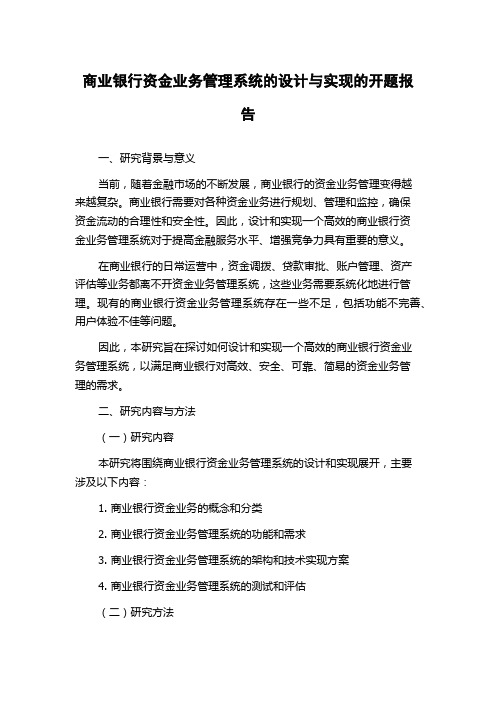 商业银行资金业务管理系统的设计与实现的开题报告

一、研究背景与意义

当前，随着金融市场的不断发展，商业银行的资金业务管理变得越来越复杂。商业银行需要对各种资金业务进行规划、管理和监控，确保资金流动的合理性和安全性。因此，设计和实现一个高效的商业银行资金业务管理系统对于提高金融服务水平、增强竞争力具有重要的意义。

在商业银行的日常运营中，资金调拨、贷款审批、账户管理、资产评估等业务都离不开资金业务管理系统，这些业务需要系统化地进行管理。现有的商业银行资金业务管理系统存在一些不足，包括功能不完善、用户体验不佳等问题。

因此，本研究旨在探讨如何设计和实现一个高效的商业银行资金业务管理系统，以满足商业银行对高效、安全、可靠、简易的资金业务管理的需求。

二、研究内容与方法

（一）研究内容

本研究将围绕商业银行资金业务管理系统的设计和实现展开，主要涉及以下内容：

1. 商业银行资金业务的概念和分类

2. 商业银行资金业务管理系统的功能和需求

3. 商业银行资金业务管理系统的架构和技术实现方案

4. 商业银行资金业务管理系统的测试和评估

（二）研究方法